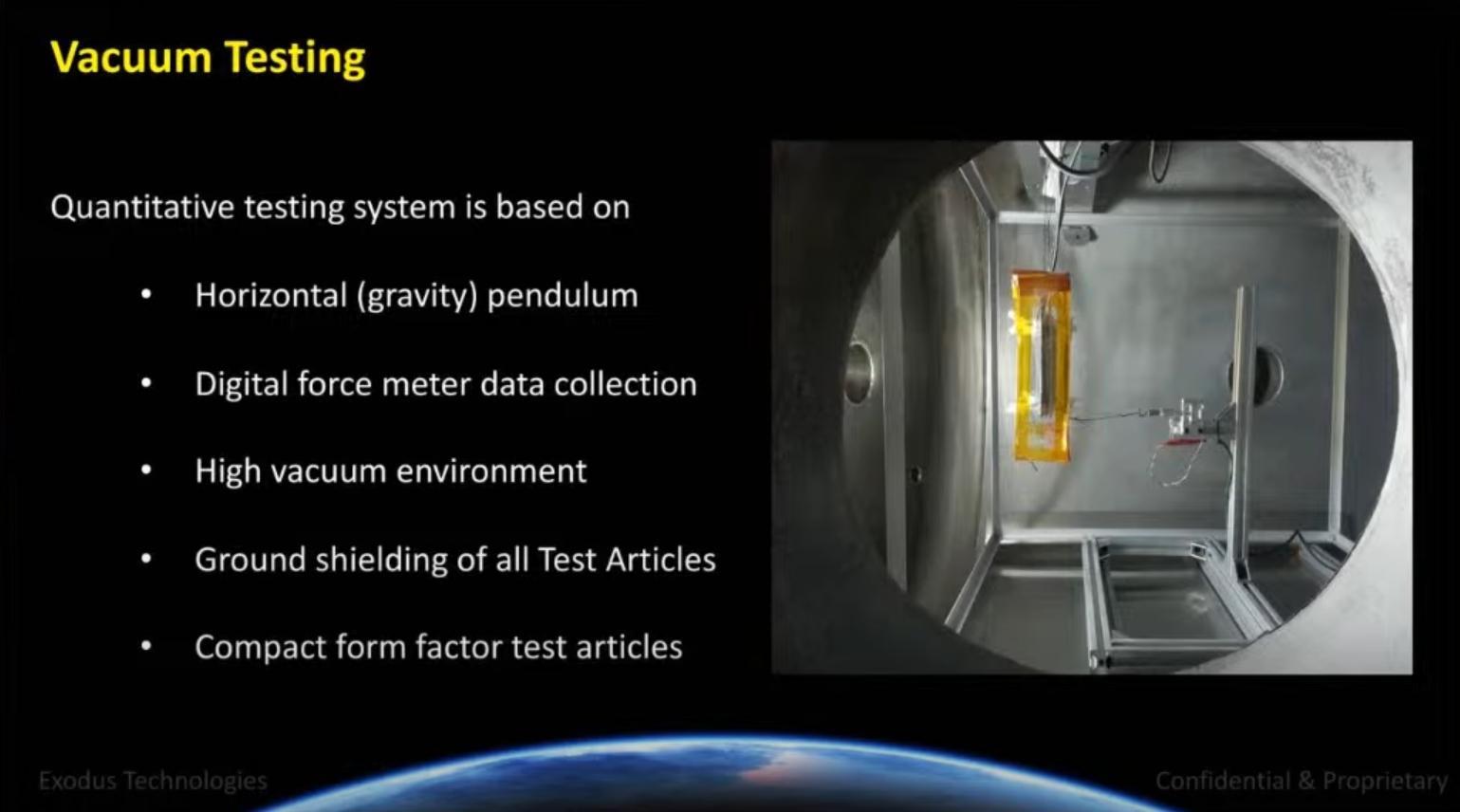 Vacuum Testing

Quantitative testing system is based on

• Horizontal (gravity) pendulum

• Digital force meter data collection

• High vacuum environment

• Ground shielding of all Test Articles

• Compact form factor test articles

Exodus Technologies

Confidential & Proprietary